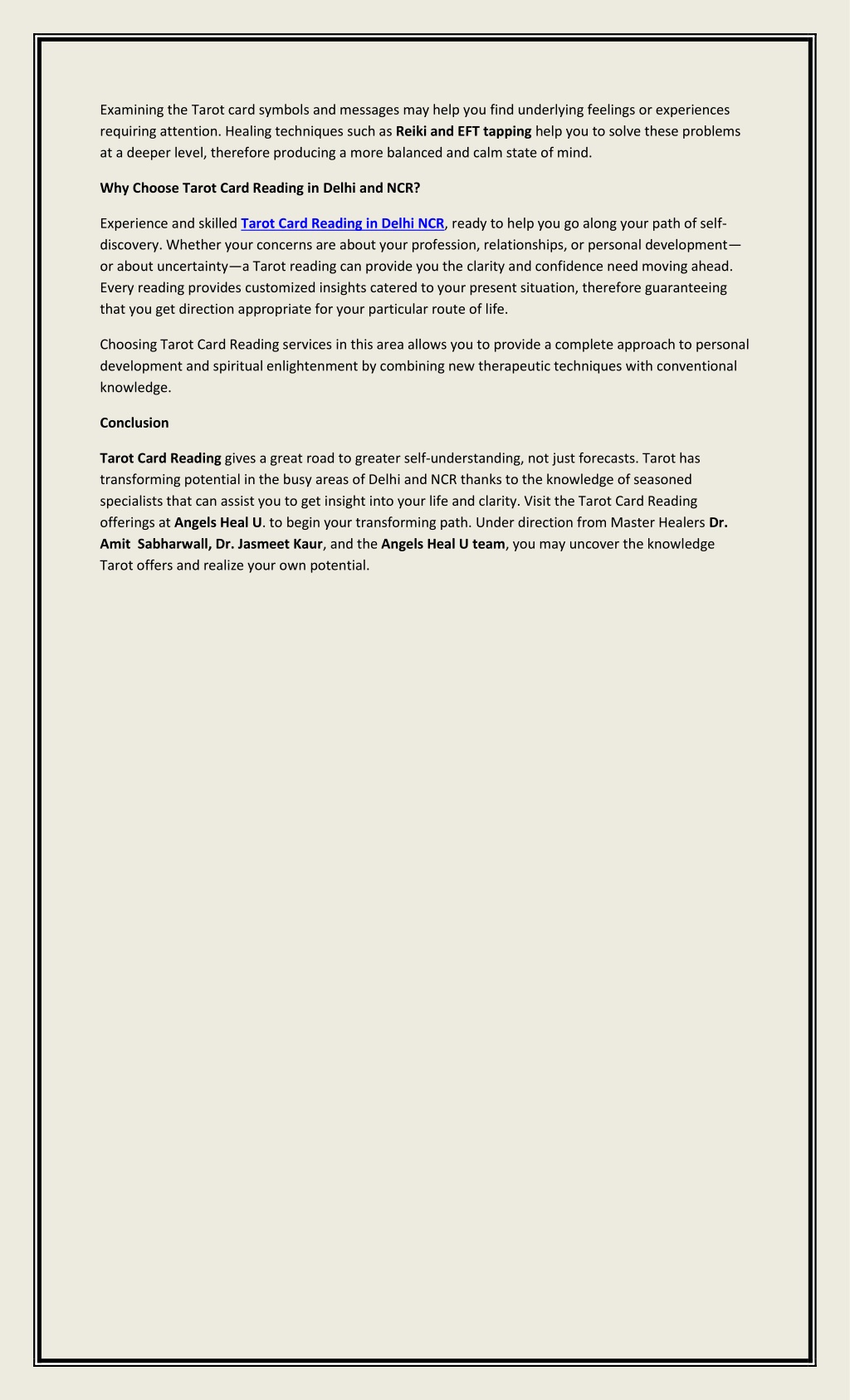 Examining the Tarot card symbols and messages may help you find underlying feelings or experiences requiring attention. Healing techniques such as Reiki and EFT tapping help you to solve these problems at a deeper level, therefore producing a more balanced and calm state of mind.

Why Choose Tarot Card Reading in Delhi and NCR?

Experience and skilled Tarot Card Reading in Delhi NCR, ready to help you go along your path of self-discovery. Whether your concerns are about your profession, relationships, or personal development—or about uncertainty—a Tarot reading can provide you the clarity and confidence need moving ahead. Every reading provides customized insights catered to your present situation, therefore guaranteeing that you get direction appropriate for your particular route of life.

Choosing Tarot Card Reading services in this area allows you to provide a complete approach to personal development and spiritual enlightenment by combining new therapeutic techniques with conventional knowledge.

Conclusion

Tarot Card Reading gives a great road to greater self-understanding, not just forecasts. Tarot has transforming potential in the busy areas of Delhi and NCR thanks to the knowledge of seasoned specialists that can assist you to get insight into your life and clarity. Visit the Tarot Card Reading offerings at Angels Heal U. to begin your transforming path. Under direction from Master Healers Dr. Amit Sabharwall, Dr. Jasmeet Kaur, and the Angels Heal U team, you may uncover the knowledge Tarot offers and realize your own potential.